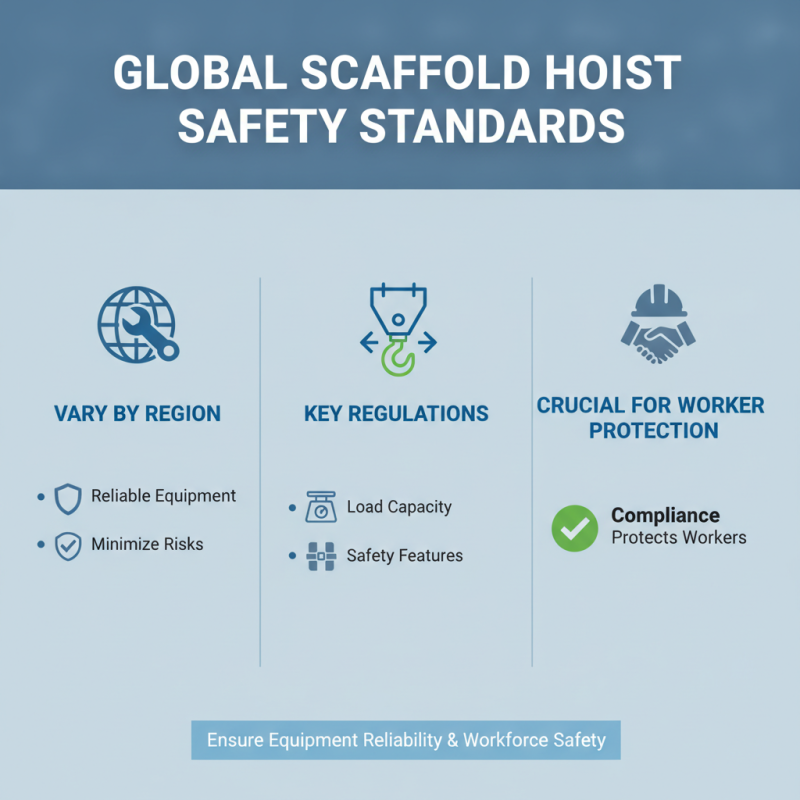 GLOBAL SCAFFOLD HOIST SAFETY STANDARDS

VARY BY REGION

- Reliable Equipment
- Minimize Risks

KEY REGULATIONS

- Load Capacity
- Safety Features

CRUCIAL FOR WORKER PROTECTION

Compliance
Protects Workers

Ensure Equipment Reliability & Workforce Safety